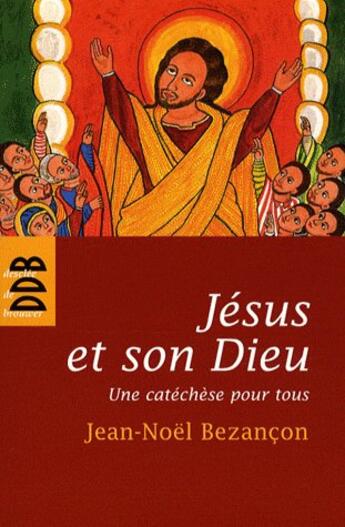 desclée
de
brouwer
DDB

Jésus et son Dieu

Une catéchèse pour tous

Jean-Noël Bezançon